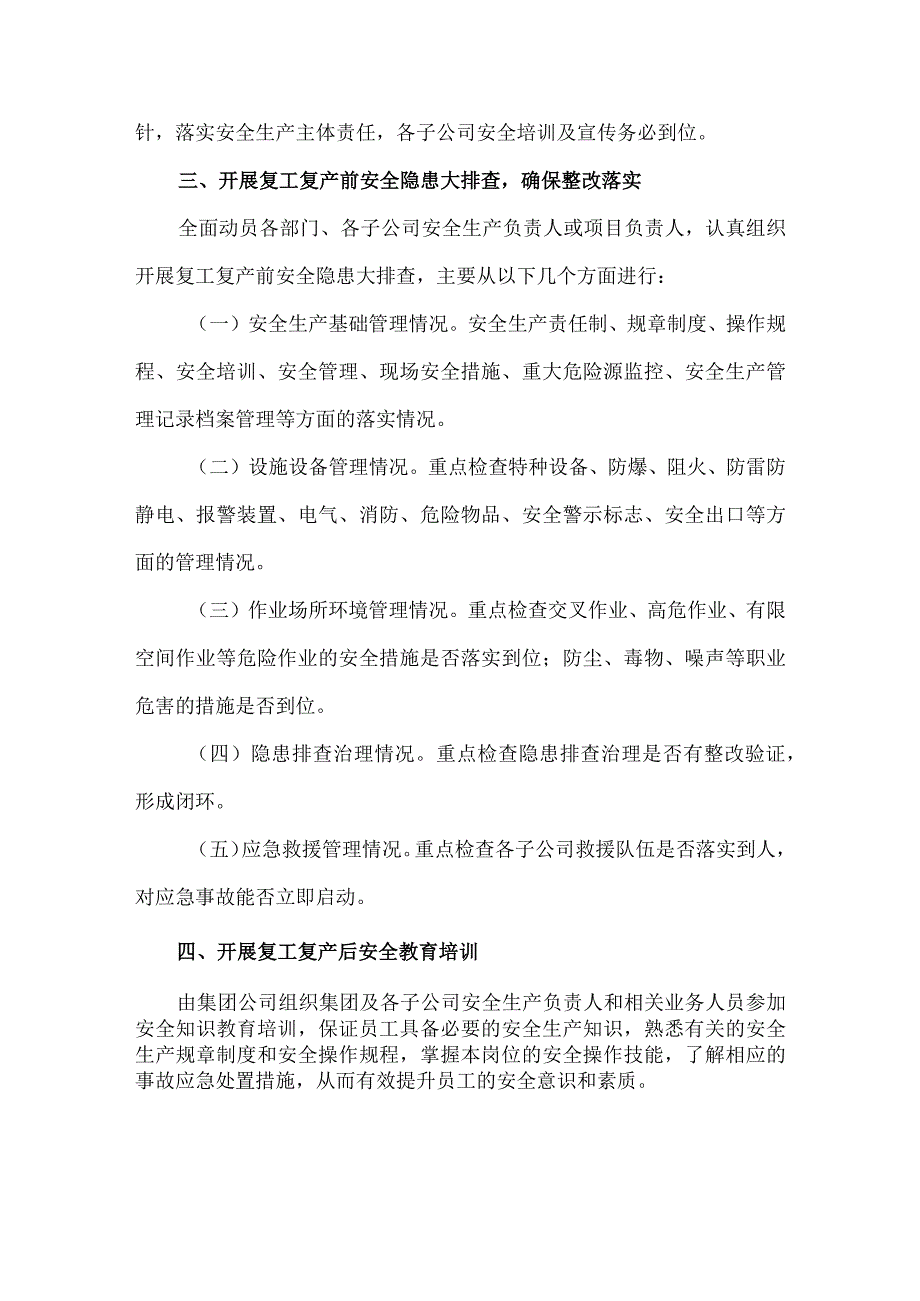 针，落实安全生产主体责任，各子公司安全培训及宣传务必到位。

三、开展复工复产前安全隐患大排查，确保整改落实

全面动员各部门、各子公司安全生产负责人或项目负责人，认真组织开展复工复产前安全隐患大排查，主要从以下几个方面进行：

（一）安全生产基础管理情况。安全生产责任制、规章制度、操作规程、安全培训、安全管理、现场安全措施、重大危险源监控、安全生产管理记录档案管理等方面的落实情况。

（二）设施设备管理情况。重点检查特种设备、防爆、阻火、防雷防静电、报警装置、电气、消防、危险物品、安全警示标志、安全出口等方面的管理情况。

（三）作业场所环境管理情况。重点检查交叉作业、高危作业、有限空间作业等危险作业的安全措施是否落实到位；防尘、毒物、噪声等职业危害的措施是否到位。

（四）隐患排查治理情况。重点检查隐患排查治理是否有整改验证，形成闭环。

（五）应急救援管理情况。重点检查各子公司救援队伍是否落实到人，对应急事故能否立即启动。

四、开展复工复产后安全教育培训

由集团公司组织集团及各子公司安全生产负责人和相关业务人员参加安全知识教育培训，保证员工具备必要的安全生产知识，熟悉有关的安全生产规章制度和安全操作规程，掌握本岗位的安全操作技能，了解相应的事故应急处置措施，从而有效提升员工的安全意识和素质。